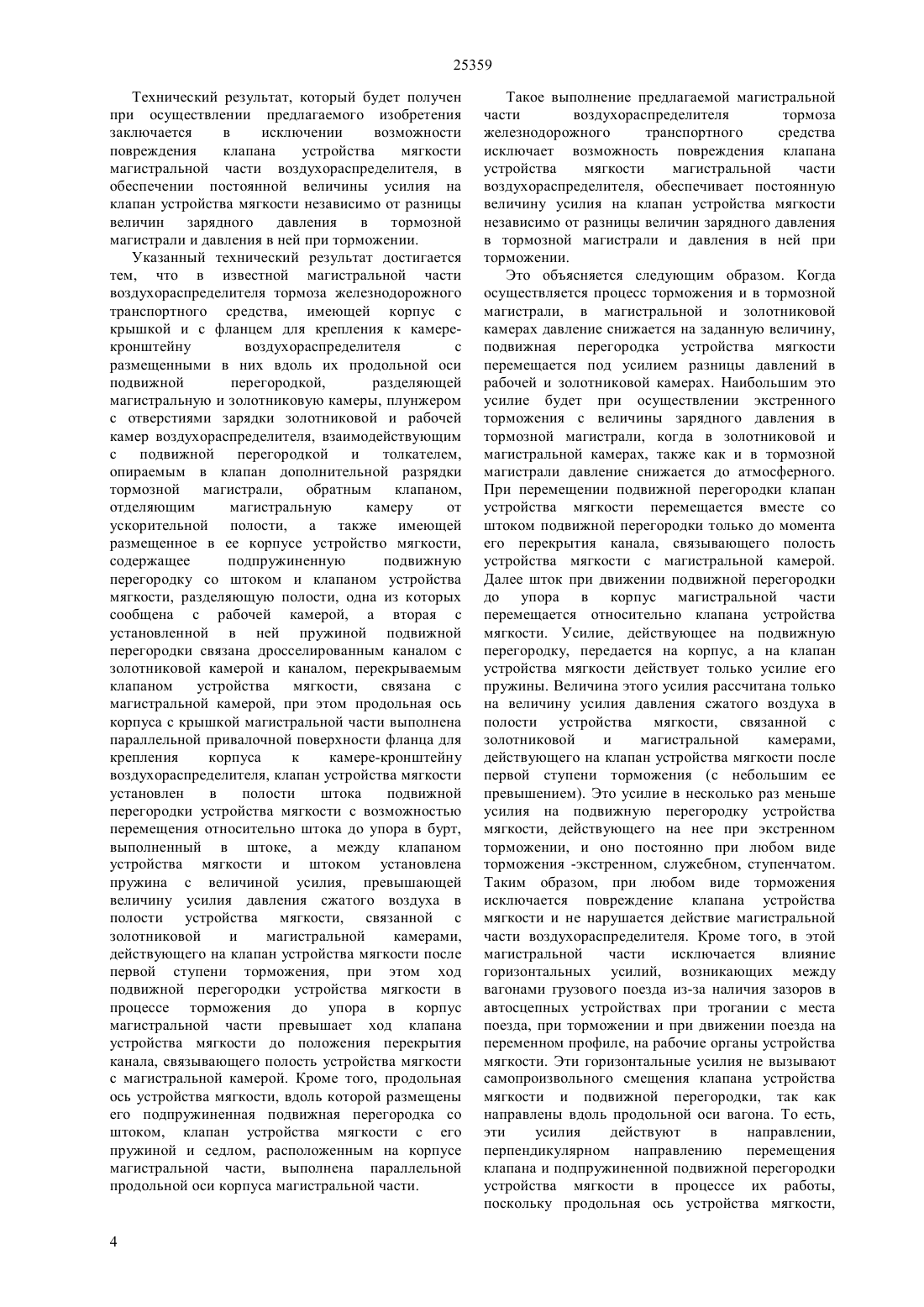 25359

Технический результат, который будет получен при осуществлении предлагаемого изобретения заключается в исключении возможности повреждения клапана устройства мягкости магистральной части воздухораспределителя, в обеспечении постоянной величины усилия на клапан устройства мягкости независимо от разницы величин зарядного давления в тормозной магистрали и давления в ней при торможении.

Указанный технический результат достигается тем, что в известной магистральной части воздухораспределителя тормоза железнодорожного транспортного средства, имеющей корпус с крышкой и с фланцем для крепления к камере-кронштейну воздухораспределителя с размещенными в них вдоль их продольной оси подвижной перегородкой, разделяющей магистральную и золотниковую камеры, плунжером с отверстиями зарядки золотниковой и рабочей камер воздухораспределителя, взаимодействующим с подвижной перегородкой и толкателем, опираемым в клапан дополнительной разрядки тормозной магистрали, обратным клапаном, отделяющим магистральную камеру от ускорительной полости, а также имеющей размещенное в ее корпусе устройство мягкости, содержащее подпружиненную подвижную перегородку со штоком и клапаном устройства мягкости, разделяющую полости, одна из которых сообщена с рабочей камерой, а вторая с установленной в ней пружиной подвижной перегородки связана дросселированным каналом с золотниковой камерой и каналом, перекрываемым клапаном устройства мягкости, связана с магистральной камерой, при этом продольная ось корпуса с крышкой магистральной части выполнена параллельной привалочной поверхности фланца для крепления корпуса к камере-кронштейну воздухораспределителя, клапан устройства мягкости установлен в полости штока подвижной перегородки устройства мягкости с возможностью перемещения относительно штока до упора в бурт, выполненный в штоке, а между клапаном устройства мягкости и штоком установлена пружина с величиной усилия, превышающей величину усилия давления сжатого воздуха в полости устройства мягкости, связанной с золотниковой и магистральной камерами, действующего на клапан устройства мягкости после первой ступени торможения, при этом ход подвижной перегородки устройства мягкости в процессе торможения до упора в корпус магистральной части превышает ход клапана устройства мягкости до положения перекрытия канала, связывающего полость устройства мягкости с магистральной камерой. Кроме того, продольная ось устройства мягкости, вдоль которой размещены его подпружиненная подвижная перегородка со штоком, клапан устройства мягкости с его пружиной и седлом, расположенным на корпусе магистральной части, выполнена параллельной продольной оси корпуса магистральной части.

Такое выполнение предлагаемой магистральной части воздухораспределителя тормоза железнодорожного транспортного средства исключает возможность повреждения клапана устройства мягкости магистральной части воздухораспределителя, обеспечивает постоянную величину усилия на клапан устройства мягкости независимо от разницы величин зарядного давления в тормозной магистрали и давления в ней при торможении.

Это объясняется следующим образом. Когда осуществляется процесс торможения и в тормозной магистрали, в магистральной и золотниковой камерах давление снижается на заданную величину, подвижная перегородка устройства мягкости перемещается под усилием разницы давлений в рабочей и золотниковой камерах. Наибольшим это усилие будет при осуществлении экстренного торможения с величины зарядного давления в тормозной магистрали, когда в золотниковой и магистральной камерах, также как и в тормозной магистрали давление снижается до атмосферного. При перемещении подвижной перегородки клапан устройства мягкости перемещается вместе со штоком подвижной перегородки только до момента его перекрытия канала, связывающего полость устройства мягкости с магистральной камерой. Далее шток при движении подвижной перегородки до упора в корпус магистральной части перемещается относительно клапана устройства мягкости. Усилие, действующее на подвижную перегородку, передается на корпус, а на клапан устройства мягкости действует только усилие его пружины. Величина этого усилия рассчитана только на величину усилия давления сжатого воздуха в полости устройства мягкости, связанной с золотниковой и магистральной камерами, действующего на клапан устройства мягкости после первой ступени торможения (с небольшим ее превышением). Это усилие в несколько раз меньше усилия на подвижную перегородку устройства мягкости, действующего на нее при экстренном торможении, и оно постоянно при любом виде торможения -экстренном, служебном, ступенчатом. Таким образом, при любом виде торможения исключается повреждение клапана устройства мягкости и не нарушается действие магистральной части воздухораспределителя. Кроме того, в этой магистральной части исключается влияние горизонтальных усилий, возникающих между вагонами грузового поезда из-за наличия зазоров в автосцепных устройствах при трогании с места поезда, при торможении и при движении поезда на переменном профиле, на рабочие органы устройства мягкости. Эти горизонтальные усилия не вызывают самопроизвольного смещения клапана устройства мягкости и подвижной перегородки, так как направлены вдоль продольной оси вагона. То есть, эти усилия действуют в направлении, перпендикулярном направлению перемещения клапана и подпружиненной подвижной перегородки устройства мягкости в процессе их работы, поскольку продольная ось устройства мягкости,

4